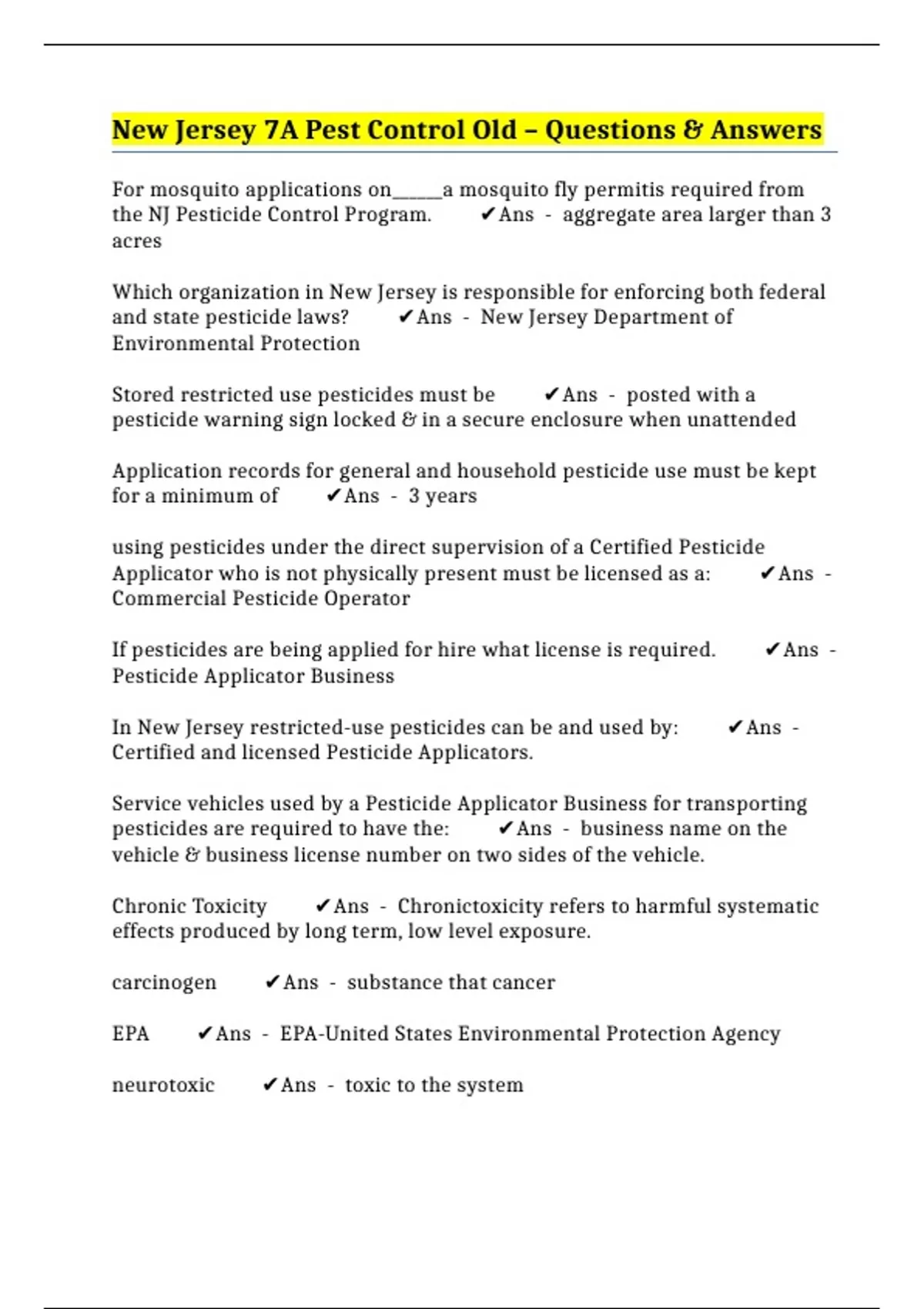 New Jersey 7A Pest Control Old – Questions & Answers

For mosquito applications on_____a mosquito fly permitis required from the NJ Pesticide Control Program. ✔Ans - aggregate area larger than 3 acres

Which organization in New Jersey is responsible for enforcing both federal and state pesticide laws? ✔Ans - New Jersey Department of Environmental Protection

Stored restricted use pesticides must be ✔Ans - posted with a pesticide warning sign locked & in a secure enclosure when unattended

Application records for general and household pesticide use must be kept for a minimum of ✔Ans - 3 years

using pesticides under the direct supervision of a Certified Pesticide Applicator who is not physically present must be licensed as a: ✔Ans - Commercial Pesticide Operator

If pesticides are being applied for hire what license is required. ✔Ans - Pesticide Applicator Business

In New Jersey restricted-use pesticides can be and used by: ✔Ans - Certified and licensed Pesticide Applicators.

Service vehicles used by a Pesticide Applicator Business for transporting pesticides are required to have the: ✔Ans - business name on the vehicle & business license number on two sides of the vehicle.

Chronic Toxicity ✔Ans - Chronictoxicity refers to harmful systematic effects produced by long term, low level exposure.

carcinogen ✔Ans - substance that cancer

EPA ✔Ans - EPA-United States Environmental Protection Agency

neurotoxic ✔Ans - toxic to the system